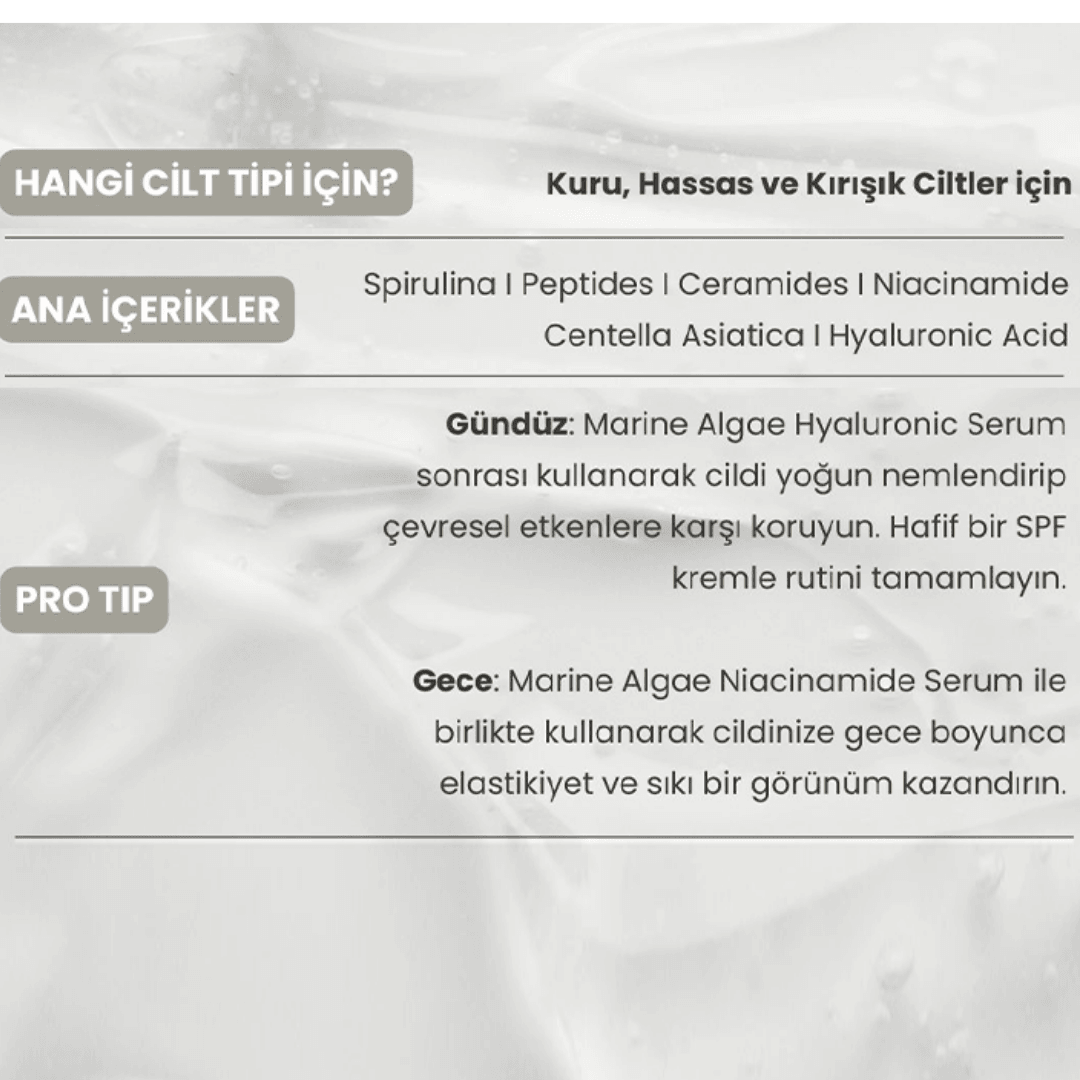 HANGİ CİLT TİPİ İÇİN?

Kuru, Hassas ve Kırışık Ciltler için

ANA İÇERİKLER

Spirulina I Peptides I Ceramides I Niacinamide Centella Asiatica I Hyaluronic Acid

PRO TIP

**Gündüz**: Marine Algae Hyaluronic Serum sonrası kullanarak cildi yoğun nemlendirip çevresel etkenlere karşı koruyun. Hafif bir SPF kremle rutini tamamlayın.

**Gece**: Marine Algae Niacinamide Serum ile birlikte kullanarak cildinize gece boyunca elastikiyet ve sıkı bir görünüm kazandırın.